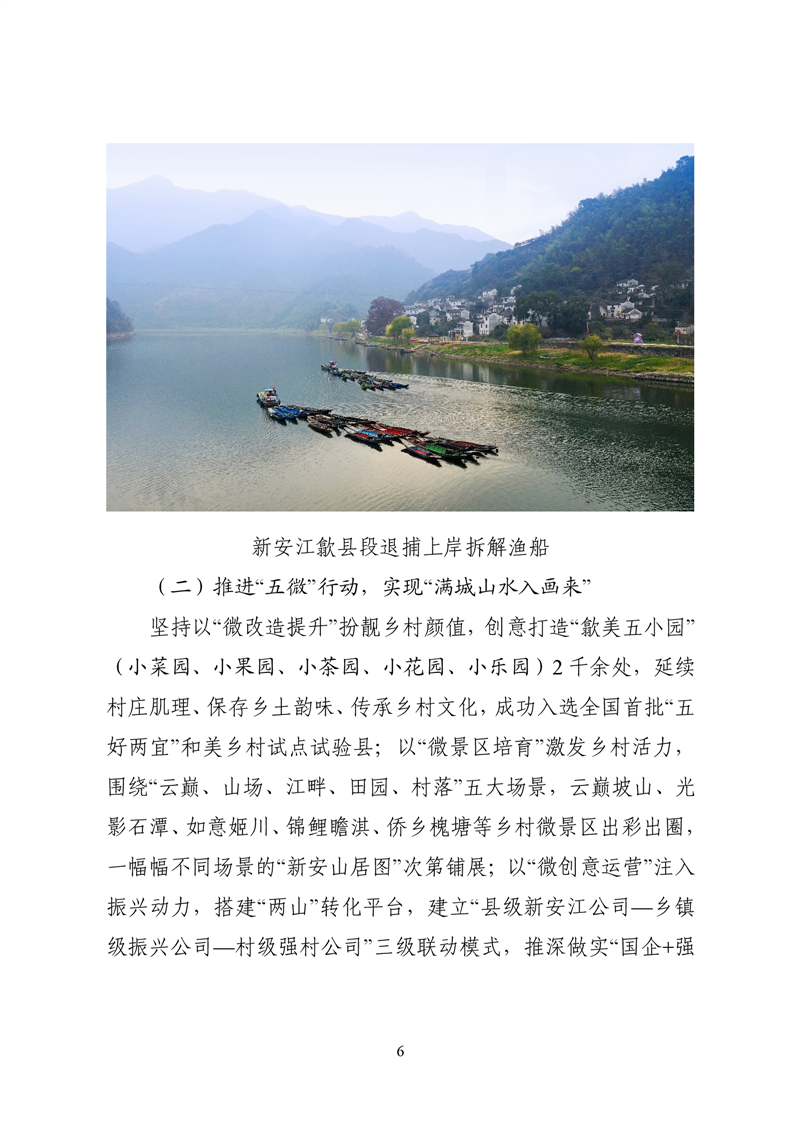 新安江歙县段退捕上岸拆解渔船

（二）推进“五微”行动，实现“满城山水入画来”

坚持以“微改造提升”扮靓乡村颜值，创意打造“歙美五小园”（小菜园、小果园、小茶园、小花园、小乐园）2千余处，延续村庄肌理、保存乡土韵味、传承乡村文化，成功入选全国首批“五好两宜”和美乡村试点试验县；以“微景区培育”激发乡村活力，围绕“云巅、山场、江畔、田园、村落”五大场景，云巅坡山、光影石潭、如意姬川、锦鲤瞻淇、侨乡槐塘等乡村微景区出彩出圈，一幅幅不同场景的“新安山居图”次第铺展；以“微创意运营”注入振兴动力，搭建“两山”转化平台，建立“县级新安江公司—乡镇级振兴公司—村级强村公司”三级联动模式，推深做实“国企+强

6